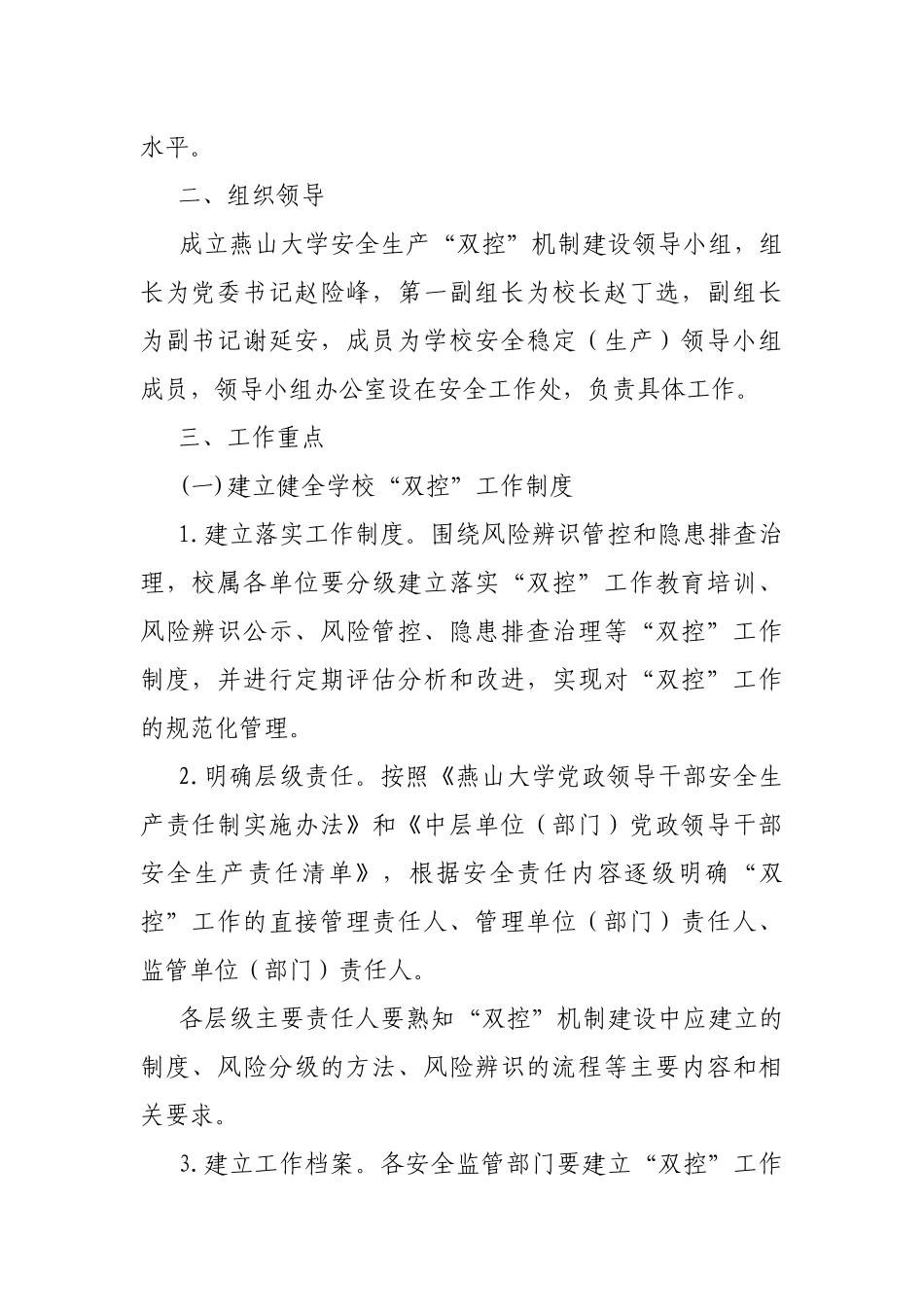 水平。

二、组织领导

成立燕山大学安全生产“双控”机制建设领导小组，组长为党委书记赵险峰，第一副组长为校长赵丁选，副组长为副书记谢延安，成员为学校安全稳定（生产）领导小组成员，领导小组办公室设在安全工作处，负责具体工作。

三、工作重点

(一)建立健全学校“双控”工作制度

1.建立落实工作制度。围绕风险辨识管控和隐患排查治理，校属各单位要分级建立落实“双控”工作教育培训、风险辨识公示、风险管控、隐患排查治理等“双控”工作制度，并进行定期评估分析和改进，实现对“双控”工作的规范化管理。

2.明确层级责任。按照《燕山大学党政领导干部安全生产责任制实施办法》和《中层单位（部门）党政领导干部安全生产责任清单》，根据安全责任内容逐级明确“双控”工作的直接管理责任人、管理单位（部门）责任人、监管单位（部门）责任人。

各层级主要责任人要熟知“双控”机制建设中应建立的制度、风险分级的方法、风险辨识的流程等主要内容和相关要求。

3.建立工作档案。各安全监管部门要建立“双控”工作